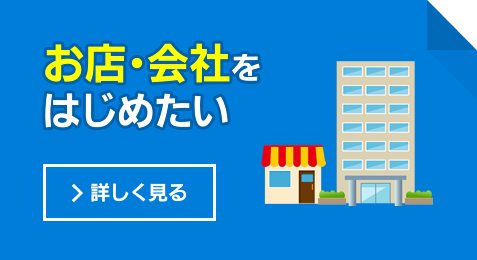 お店・会社をはじめたい

> 詳しく見る